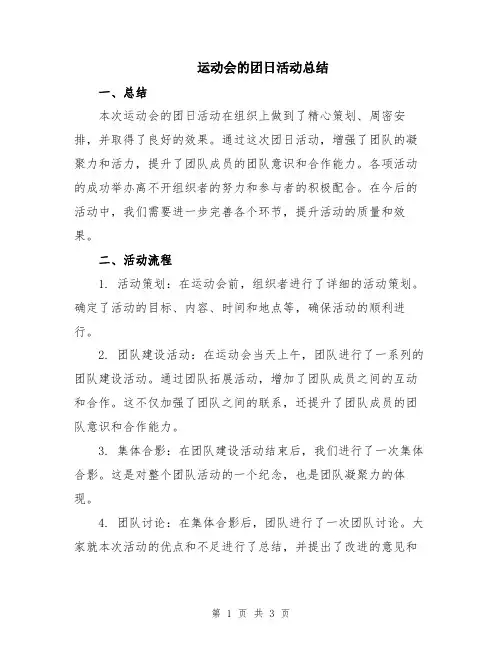 运动会的团日活动总结

一、总结

本次运动会的团日活动在组织上做到了精心策划、周密安排，并取得了良好的效果。通过这次团日活动，增强了团队的凝聚力和活力，提升了团队成员的团队意识和合作能力。各项活动的成功举办离不开组织者的努力和参与者的积极配合。在今后的活动中，我们需要进一步完善各个环节，提升活动的质量和效果。

二、活动流程

1. 活动策划：在运动会前，组织者进行了详细的活动策划。确定了活动的目标、内容、时间和地点等，确保活动的顺利进行。

2. 团队建设活动：在运动会当天上午，团队进行了一系列的团队建设活动。通过团队拓展活动，增加了团队成员之间的互动和合作。这不仅加强了团队之间的联系，还提升了团队成员的团队意识和合作能力。

3. 集体合影：在团队建设活动结束后，我们进行了一次集体合影。这是对整个团队活动的一个纪念，也是团队凝聚力的体现。

4. 团队讨论：在集体合影后，团队进行了一次团队讨论。大家就本次活动的优点和不足进行了总结，并提出了改进的意见和

第 1 页 共 3 页